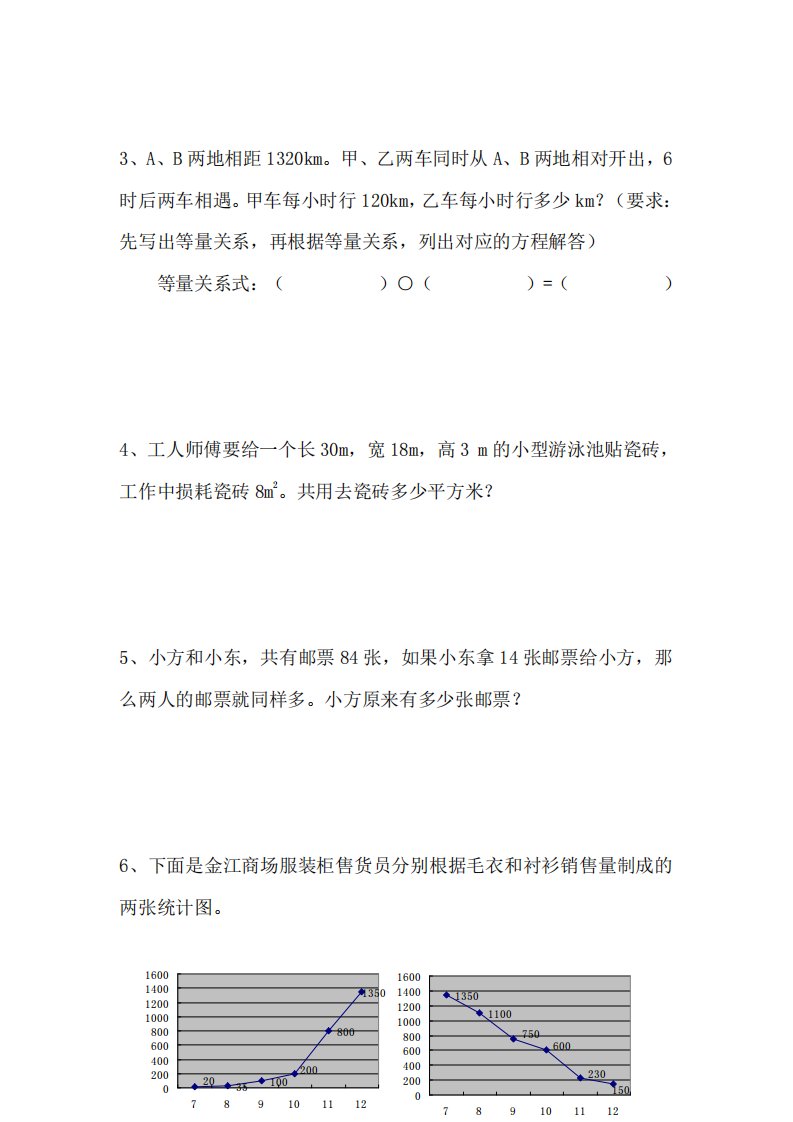 3、A、B 两地相距 1320km。甲、乙两车同时从 A、B 两地相对开出，6 时后两车相遇。甲车每小时行 120km，乙车每小时行多少 km？（要求：先写出等量关系，再根据等量关系，列出对应的方程解答）

等量关系式：（　　　　）○（　　　　）=（　　　　）

4、工人师傅要给一个长 30m，宽 18m，高 3 m 的小型游泳池贴瓷砖，工作中损耗瓷砖 $8m^2$。共用去瓷砖多少平方米？

5、小方和小东，共有邮票 84 张，如果小东拿 14 张邮票给小方，那么两人的邮票就同样多。小方原来有多少张邮票？

6、下面是金江商场服装柜售货员分别根据毛衣和衬衫销售量制成的两张统计图。

1600
1400
1200
1000
800
600
400
200
0
20
35
100
200
800
1350
7 8 9 10 11 12

1600
1400
1200
1000
800
600
400
200
0
1350
1100
750
600
230
150
7 8 9 10 11 12